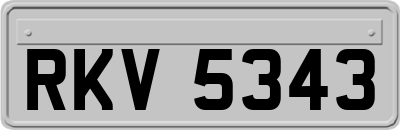 RKV 5343